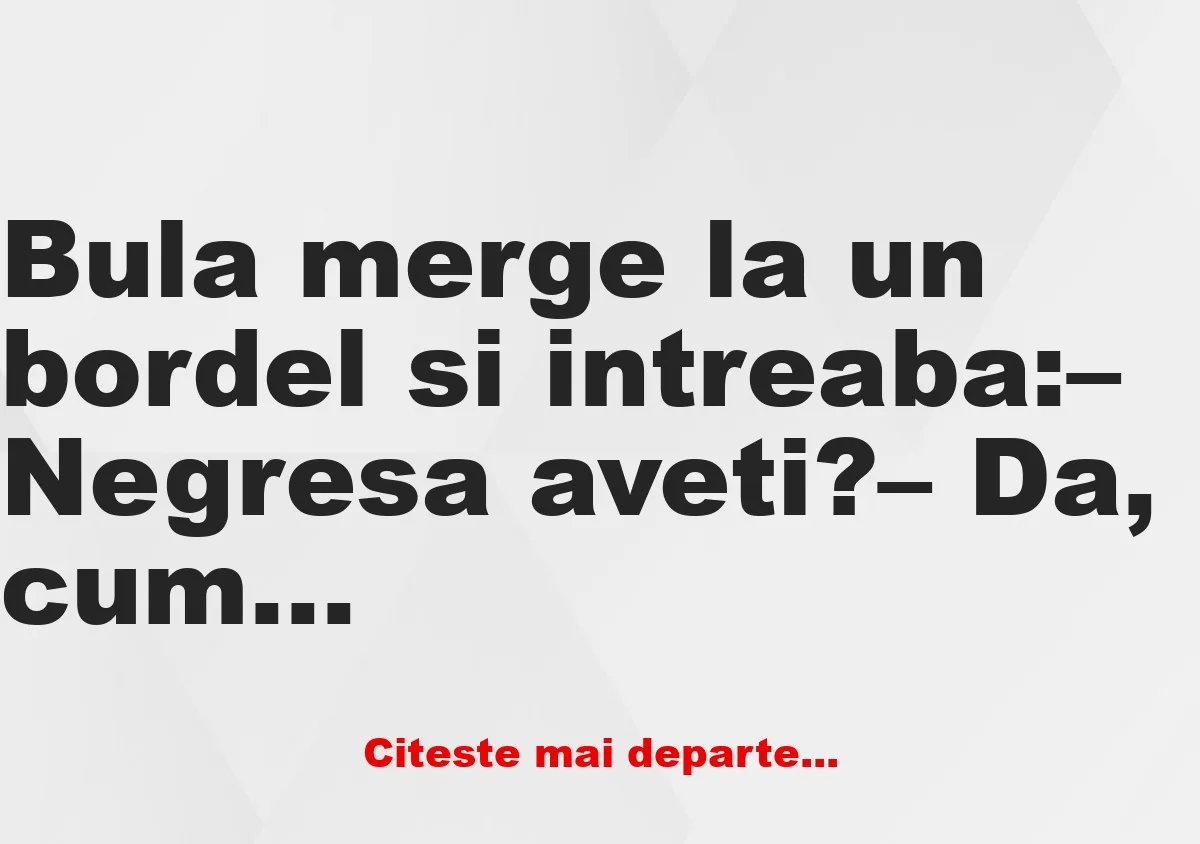 Bula merge la un bordel si intreaba:– Negresa aveti?– Da, cum...

Citeste mai departe...